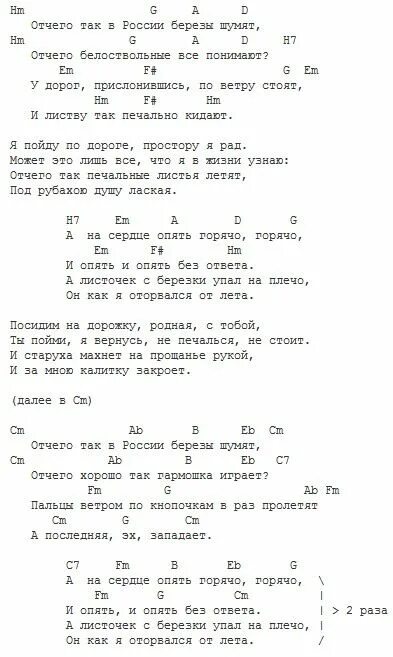 Hm G A D
Отчего так в России березы шумят,
Hm G A D H7
Отчего белоствольные все понимают?
Em F# G Em
У дорог, прислонившись, по ветру стоят,
Hm F# Hm
И листву так печально кидают.

Я пойду по дороге, простору я рад.
Может это лишь все, что я в жизни узнаю:
Отчего так печальные листья летят,
Под рубахою душу лаская.

H7 Em A D G
А на сердце опять горячо, горячо,
Em F# Hm
И опять и опять без ответа.
А листочек с березки упал на плечо,
Он как я оторвался от лета.

Посидим на дорожку, родная, с тобой,
Ты пойми, я вернусь, не печалься, не стоит.
И старуха махнет на прощанье рукой,
И за мною калитку закроет.

(далее в Cm)

Cm Ab B Eb Cm
Отчего так в России березы шумят,
Cm Ab B Eb C7
Отчего хорошо так гармошка играет?
Fm G Ab Fm
Пальцы ветром по кнопочкам в раз пролетят
Cm G Cm
А последняя, эх, западает.

C7 Fm B Eb G
А на сердце опять горячо, горячо, \
Fm G Cm |
И опять, и опять без ответа. | > 2 раза
А листочек с березки упал на плечо, |
Он как я оторвался от лета. /